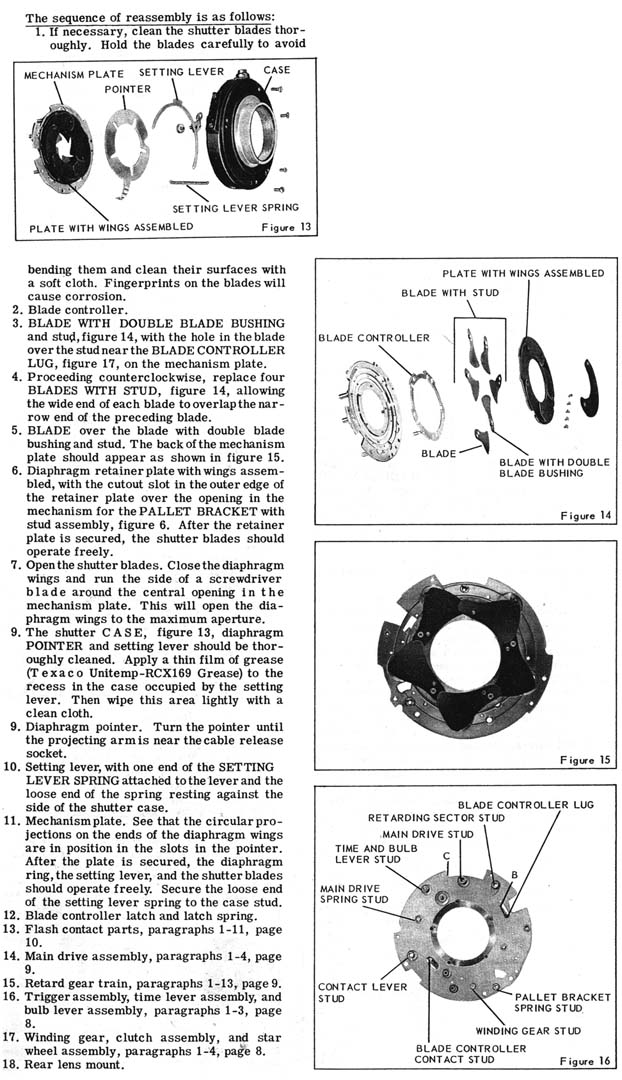 The sequence of reassembly is as follows:
1. If necessary, clean the shutter blades thoroughly. Hold the blades carefully to avoid

MECHANISM PLATE
POINTER
SETTING LEVER
CASE
SETTING LEVER SPRING
PLATE WITH WINGS ASSEMBLED
Figure 13

bending them and clean their surfaces with a soft cloth. Fingerprints on the blades will cause corrosion.
2. Blade controller.
3. BLADE WITH DOUBLE BLADE BUSHING and stud, figure 14, with the hole in the blade over the stud near the BLADE CONTROLLER LUG, figure 17, on the mechanism plate.
4. Proceeding counterclockwise, replace four BLADES WITH STUD, figure 14, allowing the wide end of each blade to overlap the narrow end of the preceding blade.
5. BLADE over the blade with double blade bushing and stud. The back of the mechanism plate should appear as shown in figure 15.
6. Diaphragm retainer plate with wings assembled, with the cutout slot in the outer edge of the retainer plate over the opening in the mechanism for the PALLET BRACKET with stud assembly, figure 6. After the retainer plate is secured, the shutter blades should operate freely.
7. Open the shutter blades. Close the diaphragm wings and run the side of a screwdriver blade around the central opening in the mechanism plate. This will open the diaphragm wings to the maximum aperture.
9. The shutter CASE, figure 13, diaphragm POINTER and setting lever should be thoroughly cleaned. Apply a thin film of grease (Texaco Unitemp-RCX169 Grease) to the recess in the case occupied by the setting lever. Then wipe this area lightly with a clean cloth.
9. Diaphragm pointer. Turn the pointer until the projecting arm is near the cable release socket.
10. Setting lever, with one end of the SETTING LEVER SPRING attached to the lever and the loose end of the spring resting against the side of the shutter case.
11. Mechanism plate. See that the circular projections on the ends of the diaphragm wings are in position in the slots in the pointer. After the plate is secured, the diaphragm ring, the setting lever, and the shutter blades should operate freely. Secure the loose end of the setting lever spring to the case stud.
12. Blade controller latch and latch spring.
13. Flash contact parts, paragraphs 1-11, page 10.
14. Main drive assembly, paragraphs 1-4, page 9.
15. Retard gear train, paragraphs 1-13, page 9.
16. Trigger assembly, time lever assembly, and bulb lever assembly, paragraphs 1-3, page 8.
17. Winding gear, clutch assembly, and star wheel assembly, paragraphs 1-4, page 8.
18. Rear lens mount.

PLATE WITH WINGS ASSEMBLED
BLADE WITH STUD
BLADE CONTROLLER
BLADE
BLADE WITH DOUBLE BLADE BUSHING
Figure 14

Figure 15

BLADE CONTROLLER LUG
RETARDING SECTOR STUD
MAIN DRIVE STUD
TIME AND BULB LEVER STUD
C
B
MAIN DRIVE SPRING STUD
CONTACT LEVER STUD
PALLET BRACKET SPRING STUD
WINDING GEAR STUD
BLADE CONTROLLER CONTACT STUD
Figure 16